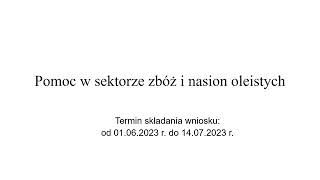 Pomoc w sektorze zbóż i nasion oleistych

Termin składania wniosku:
od 01.06.2023 r. do 14.07.2023 r.